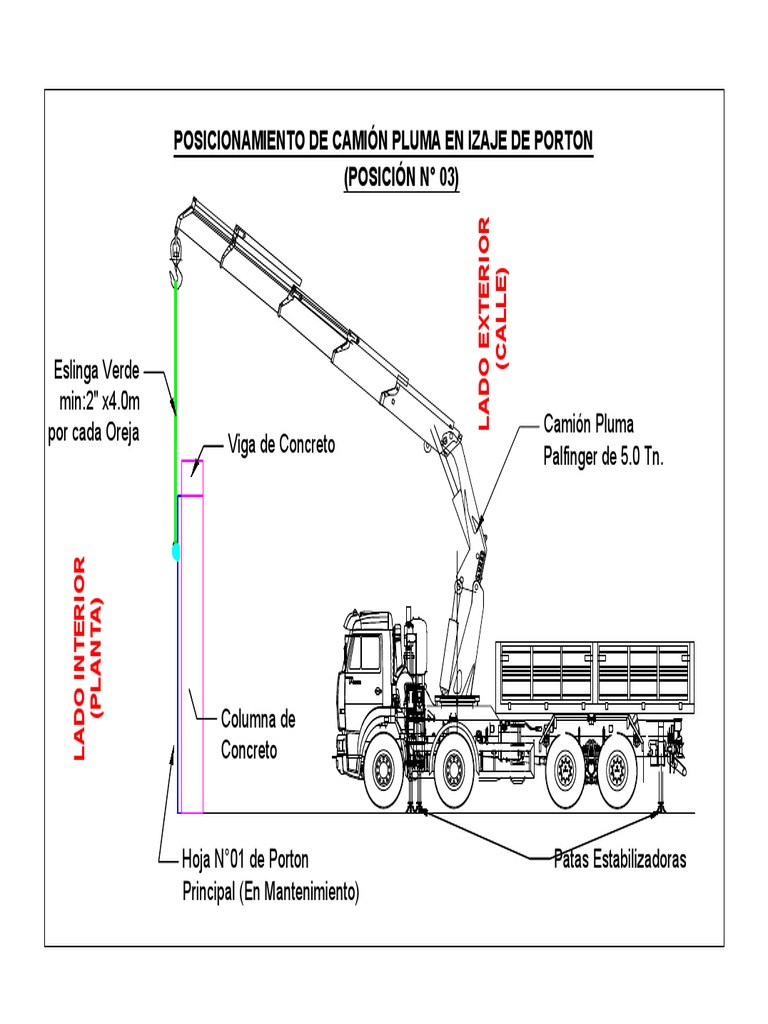 POSICIONAMIENTO DE CAMIÓN PLUMA EN IZAJE DE PORTON
(POSICIÓN N° 03)

LADO EXTERIOR
(CALLE)

Eslinga Verde
min:2" x4.0m
por cada Oreja

Viga de Concreto

Camión Pluma
Palfinger de 5.0 Tn.

LADO INTERIOR
(PLANTA)

Columna de
Concreto

Hoja N°01 de Porton
Principal (En Mantenimiento)

Patas Estabilizadoras